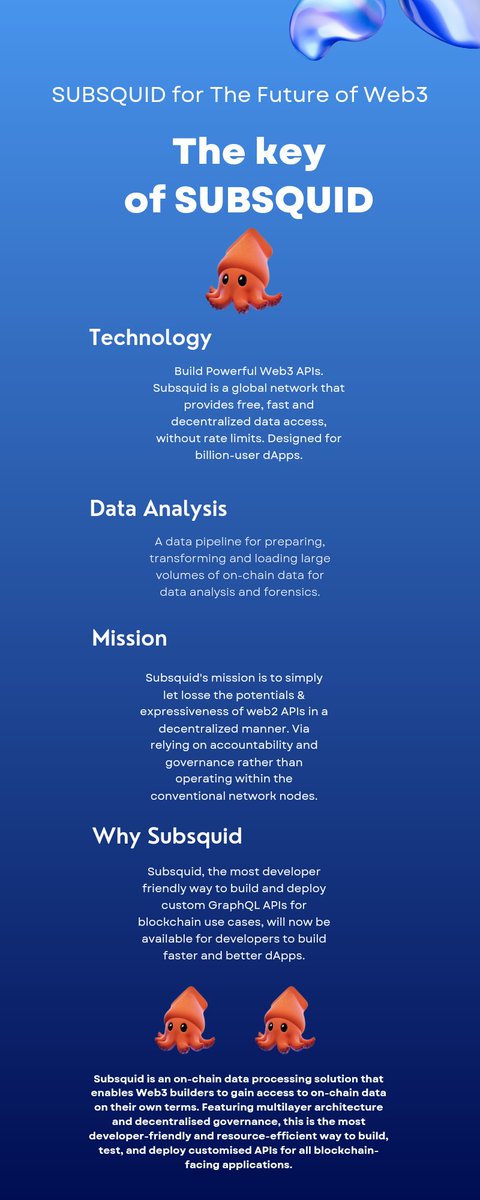 SUBSQUID for The Future of Web3

The key of SUBSQUID

Technology

Build Powerful Web3 APIs. Subsquid is a global network that provides free, fast and decentralized data access, without rate limits. Designed for billion-user dApps.

Data Analysis

A data pipeline for preparing, transforming and loading large volumes of on-chain data for data analysis and forensics.

Mission

Subsquid's mission is to simply let losse the potentials & expressiveness of web2 APIs in a decentralized manner. Via relying on accountability and governance rather than operating within the conventional network nodes.

Why Subsquid

Subsquid, the most developer friendly way to build and deploy custom GraphQL APIs for blockchain use cases, will now be available for developers to build faster and better dApps.

Subsquid is an on-chain data processing solution that enables Web3 builders to gain access to on-chain data on their own terms. Featuring multilayer architecture and decentralised governance, this is the most developer-friendly and resource-efficient way to build, test, and deploy customised APIs for all blockchain-facing applications.